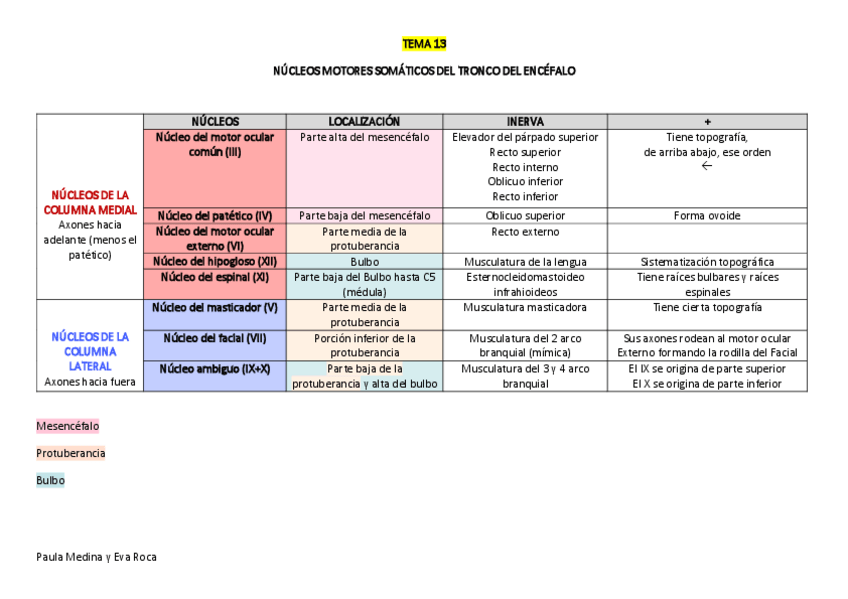 TEMA 13

NÚCLEOS MOTORES SOMÁTICOS DEL TRONCO DEL ENCÉFALO

| | NÚCLEOS | LOCALIZACIÓN | INERVA | + |
|---|---|---|---|---|
| NÚCLEOS DE LA COLUMNA MEDIAL Axones hacia adelante (menos el patético) | Núcleo del motor ocular común (III) | Parte alta del mesencéfalo | Elevador del párpado superior Recto superior Recto interno Oblicuo inferior Recto inferior | Tiene topografía, de arriba abajo, ese orden ← |
| | Núcleo del patético (IV) | Parte baja del mesencéfalo | Oblicuo superior | Forma ovoide |
| | Núcleo del motor ocular externo (VI) | Parte media de la protuberancia | Recto externo | |
| | Núcleo del hipogloso (XII) | Bulbo | Musculatura de la lengua | Sistematización topográfica |
| | Núcleo del espinal (XI) | Parte baja del Bulbo hasta C5 (médula) | Esternocleidomastoideo infrahioideos | Tiene raíces bulbares y raíces espinales |
| NÚCLEOS DE LA COLUMNA LATERAL Axones hacia fuera | Núcleo del masticador (V) | Parte media de la protuberancia | Musculatura masticadora | Tiene cierta topografía |
| | Núcleo del facial (VII) | Porción inferior de la protuberancia | Musculatura del 2 arco branquial (mímica) | Sus axones rodean al motor ocular Externo formando la rodilla del Facial |
| | Núcleo ambiguo (IX+X) | Parte baja de la protuberancia y alta del bulbo | Musculatura del 3 y 4 arco branquial | El IX se origina de parte superior El X se origina de parte inferior |

Mesencéfalo

Protuberancia

Bulbo

Paula Medina y Eva Roca